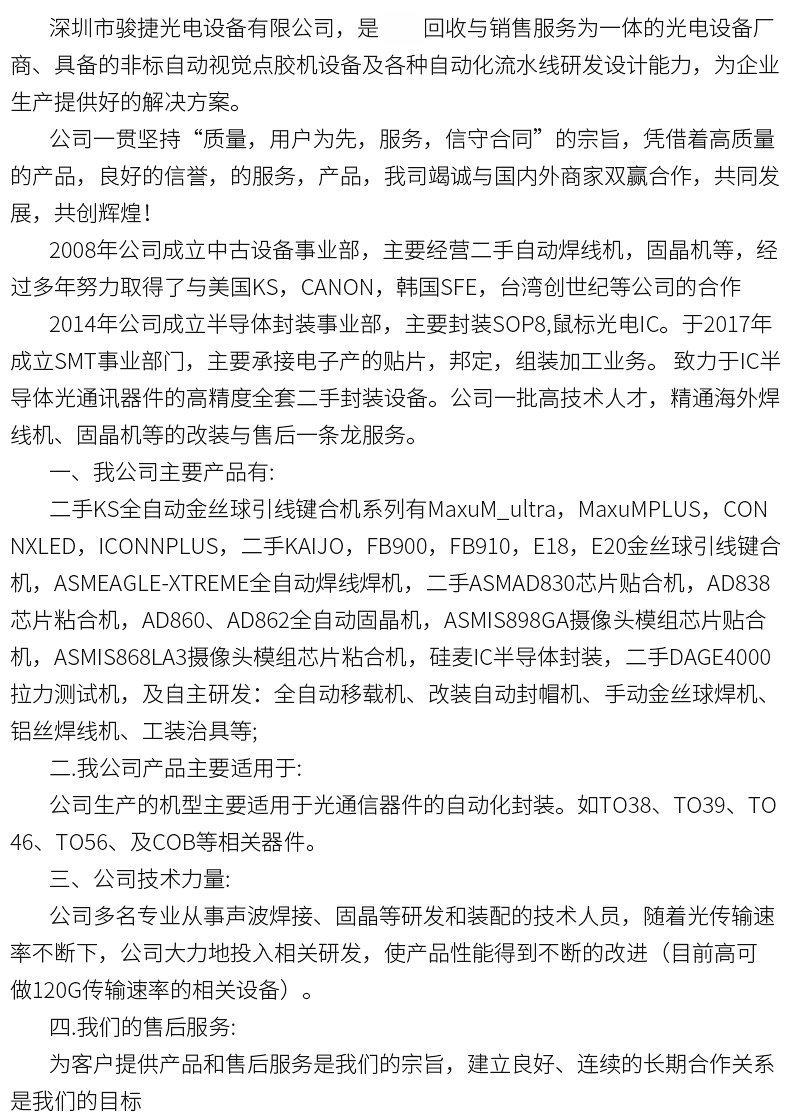 深圳市骏捷光电设备有限公司，是　　回收与销售服务为一体的光电设备厂商、具备的非标自动视觉点胶机设备及各种自动化流水线研发设计能力，为企业生产提供好的解决方案。

公司一贯坚持“质量，用户为先，服务，信守合同”的宗旨，凭借着高质量的产品，良好的信誉，的服务，产品，我司竭诚与国内外商家双赢合作，共同发展，共创辉煌！

2008年公司成立中古设备事业部，主要经营二手自动焊线机，固晶机等，经过多年努力取得了与美国KS，CANON，韩国SFE，台湾创世纪等公司的合作

2014年公司成立半导体封装事业部，主要封装SOP8,鼠标光电IC。于2017年成立SMT事业部门，主要承接电子产的贴片，邦定，组装加工业务。 致力于IC半导体光通讯器件的高精度全套二手封装设备。公司一批高技术人才，精通海外焊线机、固晶机等的改装与售后一条龙服务。

一、我公司主要产品有:

二手KS全自动金丝球引线键合机系列有MaxuM_ultra，MaxuMPLUS，CONNXLED，ICONNPLUS，二手KAIJO，FB900，FB910，E18，E20金丝球引线键合机，ASMEAGLE-XTREME全自动焊线焊机，二手ASMAD830芯片贴合机，AD838芯片粘合机，AD860、AD862全自动固晶机，ASMIS898GA摄像头模组芯片贴合机，ASMIS868LA3摄像头模组芯片粘合机，硅麦IC半导体封装，二手DAGE4000拉力测试机，及自主研发：全自动移载机、改装自动封帽机、手动金丝球焊机、铝丝焊线机、工装治具等;

二.我公司产品主要适用于:

公司生产的机型主要适用于光通信器件的自动化封装。如TO38、TO39、TO46、TO56、及COB等相关器件。

三、公司技术力量:

公司多名专业从事声波焊接、固晶等研发和装配的技术人员，随着光传输速率不断下，公司大力地投入相关研发，使产品性能得到不断的改进（目前高可做120G传输速率的相关设备）。

四.我们的售后服务:

为客户提供产品和售后服务是我们的宗旨，建立良好、连续的长期合作关系是我们的目标